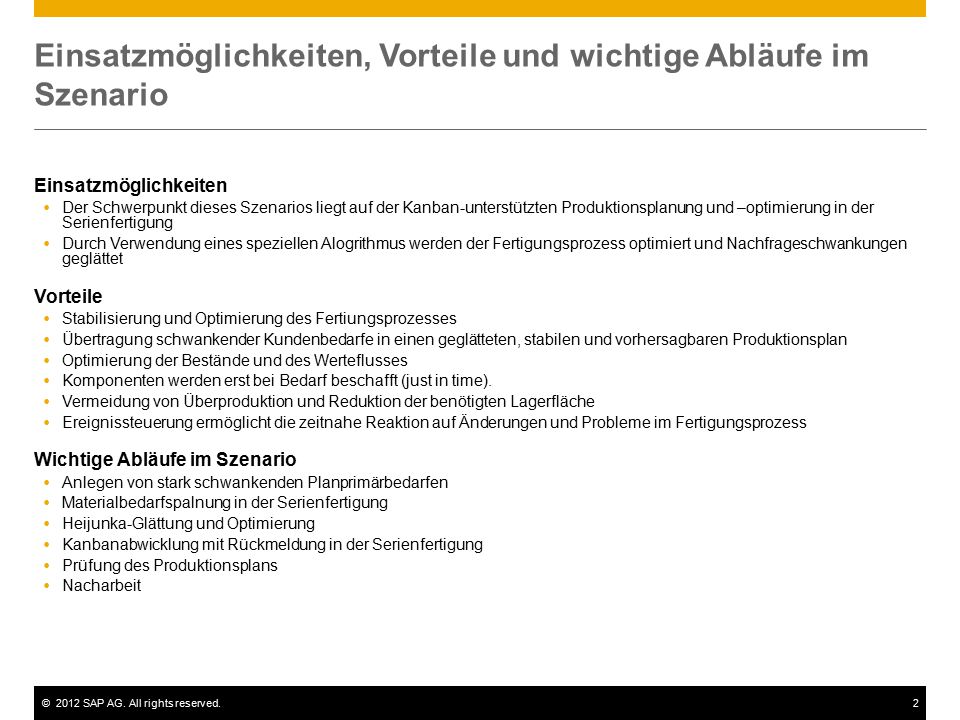 Einsatzmöglichkeiten, Vorteile und wichtige Abläufe im Szenario

Einsatzmöglichkeiten
• Der Schwerpunkt dieses Szenarios liegt auf der Kanban-unterstützten Produktionsplanung und –optimierung in der Serienfertigung
• Durch Verwendung eines speziellen Alogrithmus werden der Fertigungsprozess optimiert und Nachfrageschwankungen geglättet

Vorteile
• Stabilisierung und Optimierung des Fertiungsprozesses
• Übertragung schwankender Kundenbedarfe in einen geglätteten, stabilen und vorhersagbaren Produktionsplan
• Optimierung der Bestände und des Werteflusses
• Komponenten werden erst bei Bedarf beschafft (just in time).
• Vermeidung von Überproduktion und Reduktion der benötigten Lagerfläche
• Ereignissteuerung ermöglicht die zeitnahe Reaktion auf Änderungen und Probleme im Fertigungsprozess

Wichtige Abläufe im Szenario
• Anlegen von stark schwankenden Planprimärbedarfen
• Materialbedarfspalnung in der Serienfertigung
• Heijunka-Glättung und Optimierung
• Kanbanabwicklung mit Rückmeldung in der Serienfertigung
• Prüfung des Produktionsplans
• Nacharbeit

© 2012 SAP AG. All rights reserved.
2